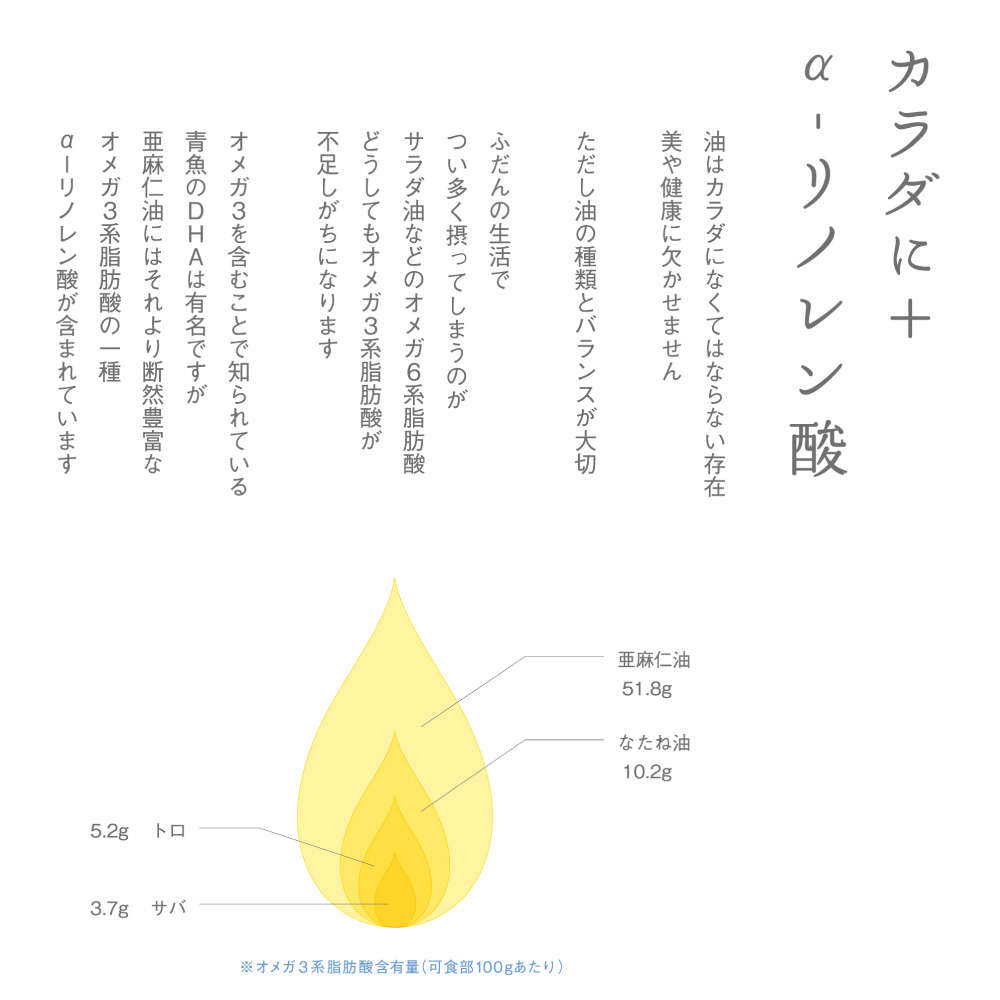 カラダに＋
α-リノレン酸

油はカラダになくてはならない存在
美や健康に欠かせません

ただし油の種類とバランスが大切

ふだんの生活で
つい多く摂ってしまうのが
サラダ油などのオメガ６系脂肪酸
どうしてもオメガ３系脂肪酸が
不足しがちになります

オメガ３を含むことで知られている
青魚のＤＨＡは有名ですが
亜麻仁油にはそれより断然豊富な
オメガ３系脂肪酸の一種
αーリノレン酸が含まれています

亜麻仁油
51.8g

なたね油
10.2g

5.2g　トロ

3.7g　サバ

※オメガ３系脂肪酸含有量（可食部100gあたり）